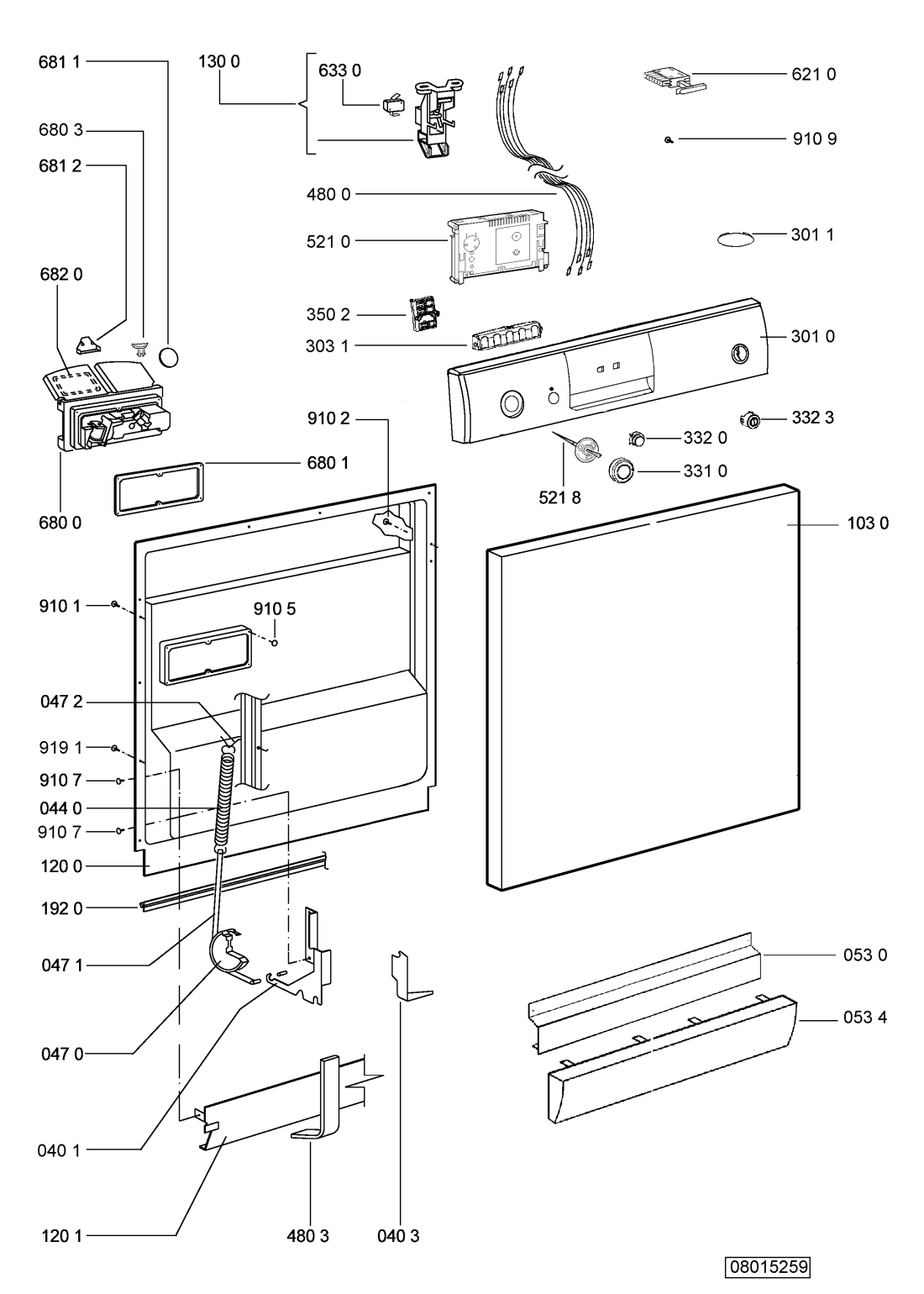 681 1
130 0
633 0
621 0
680 3
910 9
681 2
480 0
521 0
301 1
682 0
350 2
303 1
301 0
910 2
332 3
332 0
680 1
331 0
521 8
680 0
103 0
910 1
910 5
047 2
919 1
910 7
044 0
910 7
120 0
192 0
047 1
053 0
053 4
047 0
040 1
120 1
480 3
040 3
08015259